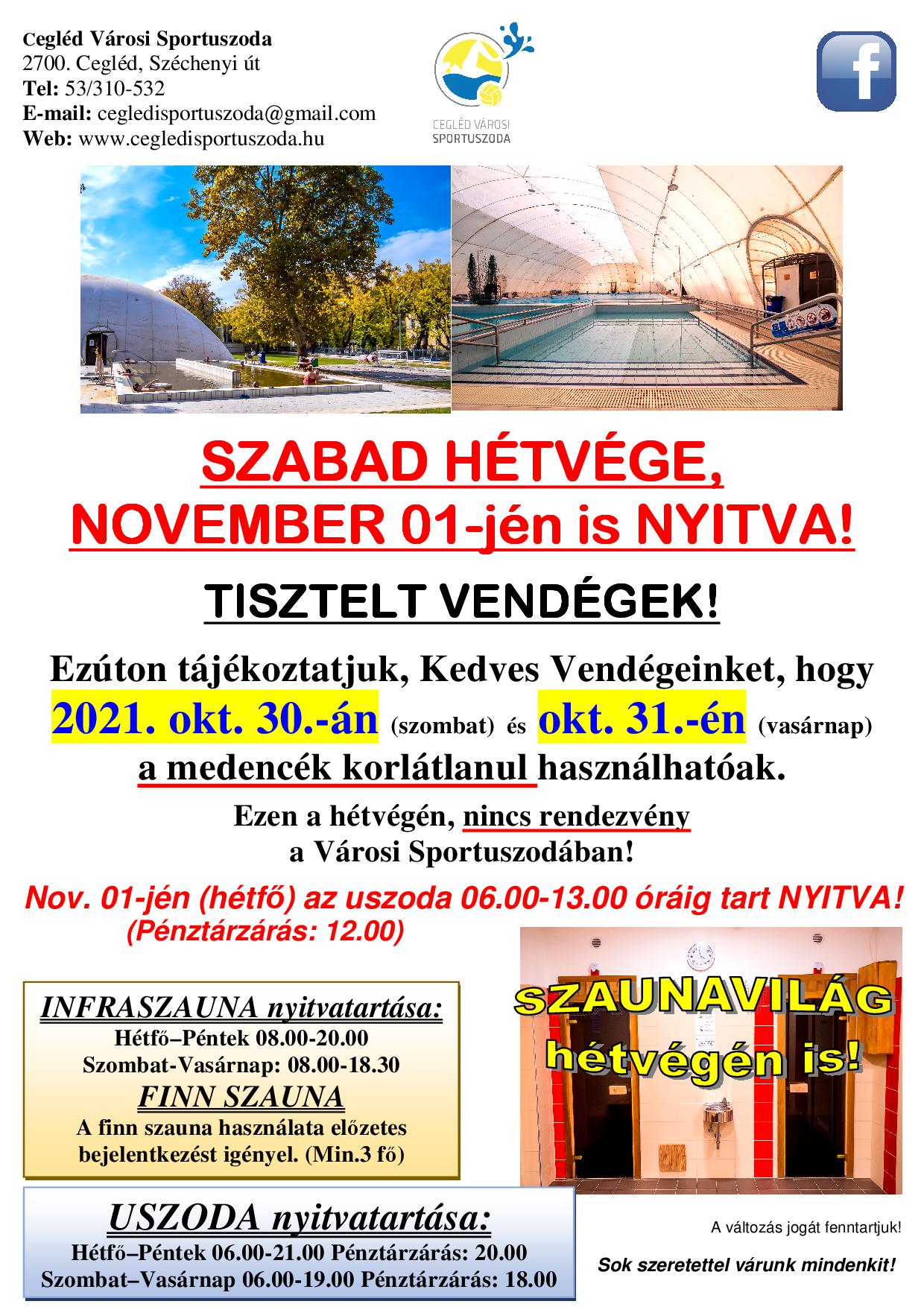 Cegléd Városi Sportuszoda
2700. Cegléd, Széchenyi út
Tel: 53/310-532
E-mail: cegledisportuszoda@gmail.com
Web: www.cegledisportuszoda.hu

CEGLÉD VÁROSI SPORTUSZODA

f

SZABAD HÉTVÉGE, NOVEMBER 01-jén is NYITVA!

TISZTELT VENDÉGEK!

Ezúton tájékoztatjuk, Kedves Vendégeinket, hogy 2021. okt. 30.-án (szombat) és okt. 31.-én (vasárnap) a medencék korlátlanul használhatóak.

Ezen a hétvégén, nincs rendezvény a Városi Sportuszodában!

Nov. 01-jén (hétfő) az uszoda 06.00-13.00 óráig tart NYITVA! (Pénztárzárás: 12.00)

INFRASZAUNA nyitvatartása:
Hétfő–Péntek 08.00-20.00
Szombat-Vasárnap: 08.00-18.30
FINN SZAUNA
A finn szauna használata előzetes bejelentkezést igényel. (Min.3 fő)

SZAUNAVILÁG hétvégén is!

USZODA nyitvatartása:
Hétfő–Péntek 06.00-21.00 Pénztárzárás: 20.00
Szombat–Vasárnap 06.00-19.00 Pénztárzárás: 18.00

A változás jogát fenntartjuk!

Sok szeretettel várunk mindenkit!